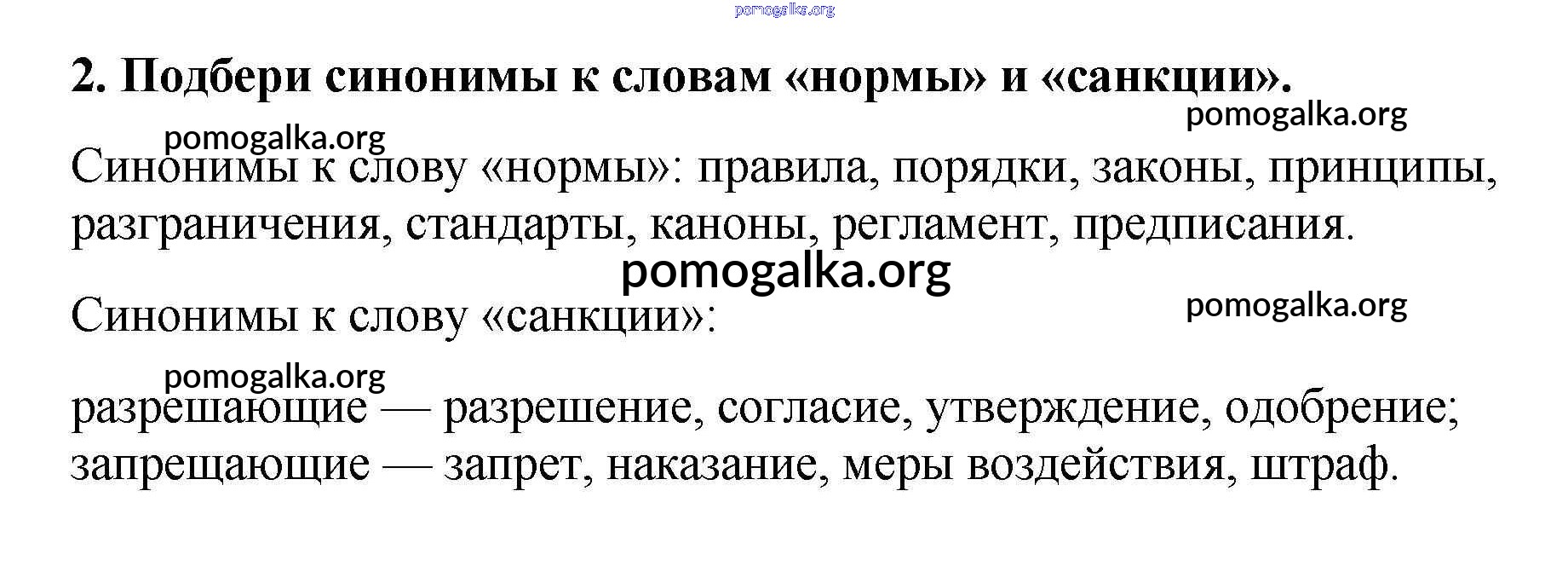 2. Подбери синонимы к словам «нормы» и «санкции».

Синонимы к слову «нормы»: правила, порядки, законы, принципы, разграничения, стандарты, каноны, регламент, предписания.

Синонимы к слову «санкции»:

разрешающие — разрешение, согласие, утверждение, одобрение; запрещающие — запрет, наказание, меры воздействия, штраф.

pomogalka.org